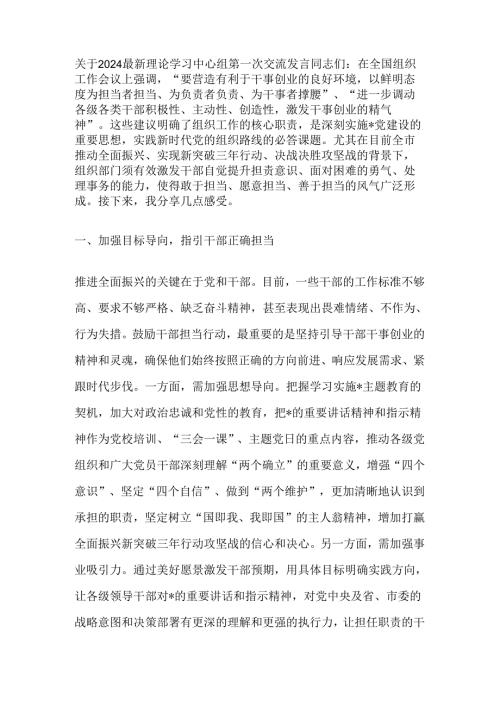 关于2024最新理论学习中心组第一次交流发言同志们：在全国组织工作会议上强调，“要营造有利于干事创业的良好环境，以鲜明态度为担当者担当、为负责者负责、为干事者撑腰”、“进一步调动各级各类干部积极性、主动性、创造性，激发干事创业的精气神”。这些建议明确了组织工作的核心职责，是深刻实施*党建设的重要思想，实践新时代党的组织路线的必答课题。尤其在目前全市推动全面振兴、实现新突破三年行动、决战决胜攻坚战的背景下，组织部门须有效激发干部自觉提升担责意识、面对困难的勇气、处理事务的能力，使得敢于担当、愿意担当、善于担当的风气广泛形成。接下来，我分享几点感受。

一、加强目标导向，指引干部正确担当

推进全面振兴的关键在于党和干部。目前，一些干部的工作标准不够高、要求不够严格、缺乏奋斗精神，甚至表现出畏难情绪、不作为、行为失措。鼓励干部担当行动，最重要的是坚持引导干部干事创业的精神和灵魂，确保他们始终按照正确的方向前进、响应发展需求、紧跟时代步伐。一方面，需加强思想导向。把握学习实施*主题教育的契机，加大对政治忠诚和党性的教育，把*的重要讲话精神和指示精神作为党校培训、“三会一课”、主题党日的重点内容，推动各级党组织和广大党员干部深刻理解“两个确立”的重要意义，增强“四个意识”、坚定“四个自信”、做到“两个维护”，更加清晰地认识到承担的职责，坚定树立“国即我、我即国”的主人翁精神，增加打赢全面振兴新突破三年行动攻坚战的信心和决心。另一方面，需加强事业吸引力。通过美好愿景激发干部预期，用具体目标明确实践方向，让各级领导干部对*的重要讲话和指示精神，对党中央及省、市委的战略意图和决策部署有更深的理解和更强的执行力，让担任职责的干